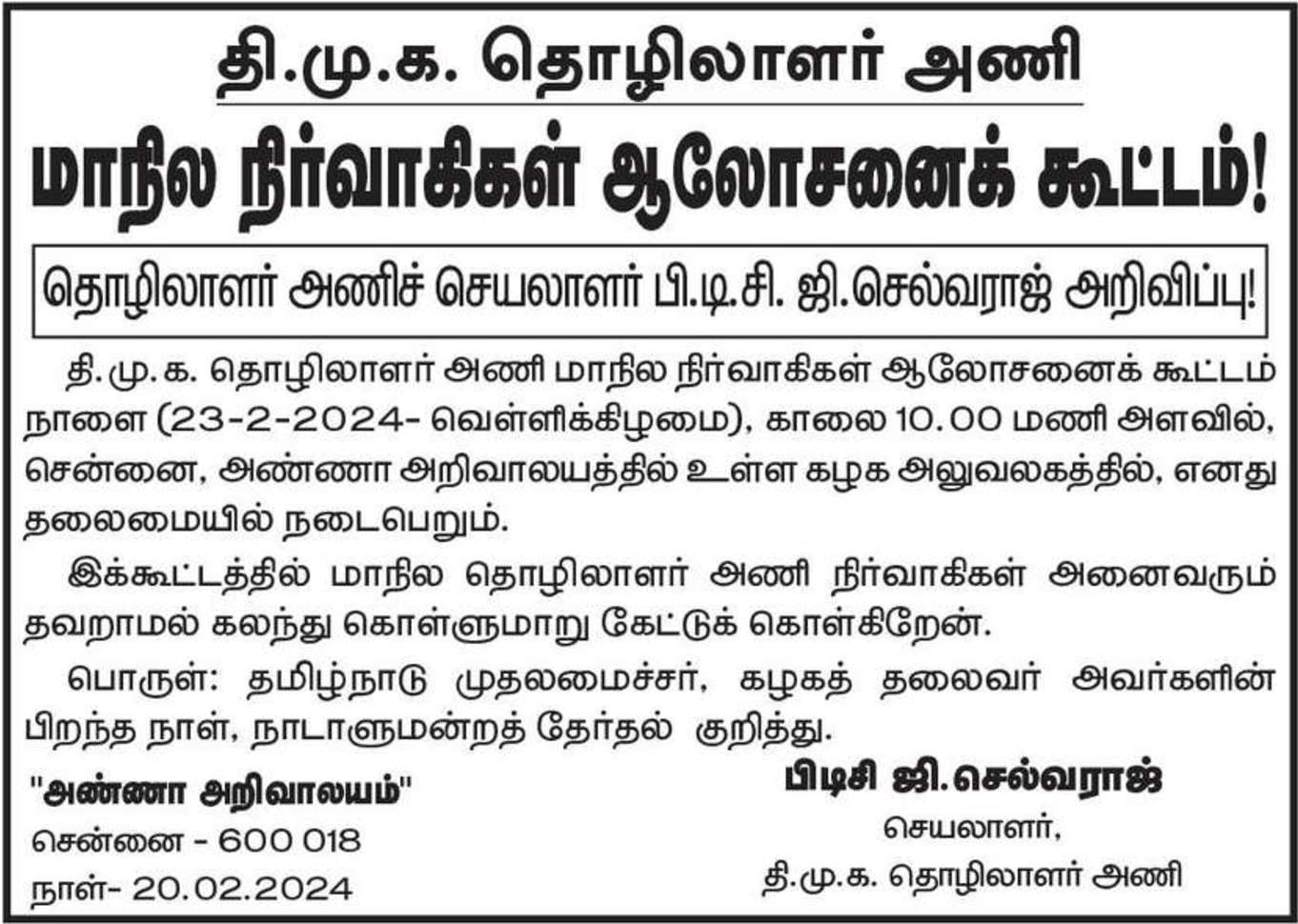 தி.மு.க. தொழிலாளர் அணி

மாநில நிர்வாகிகள் ஆலோசனைக் கூட்டம்!

தொழிலாளர் அணிச் செயலாளர் பி.டி.சி. ஜி.செல்வராஜ் அறிவிப்பு!

தி.மு.க. தொழிலாளர் அணி மாநில நிர்வாகிகள் ஆலோசனைக் கூட்டம் நாளை (23-2-2024- வெள்ளிக்கிழமை), காலை 10.00 மணி அளவில், சென்னை, அண்ணா அறிவாலயத்தில் உள்ள கழக அலுவலகத்தில், எனது தலைமையில் நடைபெறும்.

இக்கூட்டத்தில் மாநில தொழிலாளர் அணி நிர்வாகிகள் அனைவரும் தவறாமல் கலந்து கொள்ளுமாறு கேட்டுக் கொள்கிறேன்.

பொருள்: தமிழ்நாடு முதலமைச்சர், கழகத் தலைவர் அவர்களின் பிறந்த நாள், நாடாளுமன்றத் தேர்தல் குறித்து.

"அண்ணா அறிவாலயம்"
சென்னை - 600 018
நாள்- 20.02.2024

பிடிசி ஜி.செல்வராஜ்
செயலாளர்,
தி.மு.க. தொழிலாளர் அணி